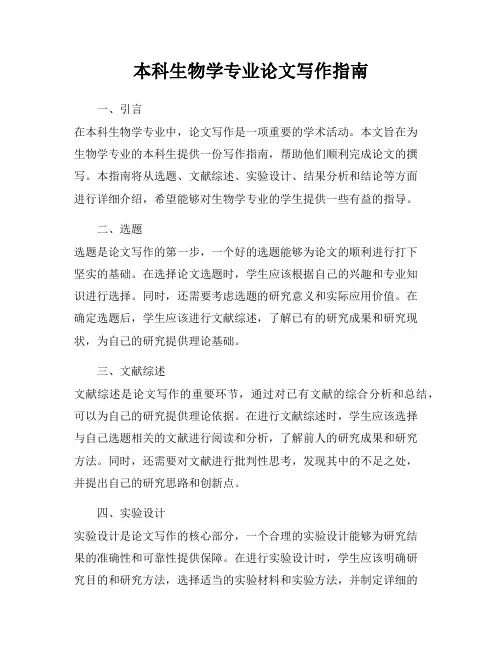 本科生物学专业论文写作指南

一、引言

在本科生物学专业中，论文写作是一项重要的学术活动。本文旨在为生物学专业的本科生提供一份写作指南，帮助他们顺利完成论文的撰写。本指南将从选题、文献综述、实验设计、结果分析和结论等方面进行详细介绍，希望能够对生物学专业的学生提供一些有益的指导。

二、选题

选题是论文写作的第一步，一个好的选题能够为论文的顺利进行打下坚实的基础。在选择论文选题时，学生应该根据自己的兴趣和专业知识进行选择。同时，还需要考虑选题的研究意义和实际应用价值。在确定选题后，学生应该进行文献综述，了解已有的研究成果和研究现状，为自己的研究提供理论基础。

三、文献综述

文献综述是论文写作的重要环节，通过对已有文献的综合分析和总结，可以为自己的研究提供理论依据。在进行文献综述时，学生应该选择与自己选题相关的文献进行阅读和分析，了解前人的研究成果和研究方法。同时，还需要对文献进行批判性思考，发现其中的不足之处，并提出自己的研究思路和创新点。

四、实验设计

实验设计是论文写作的核心部分，一个合理的实验设计能够为研究结果的准确性和可靠性提供保障。在进行实验设计时，学生应该明确研究目的和研究方法，选择适当的实验材料和实验方法，并制定详细的